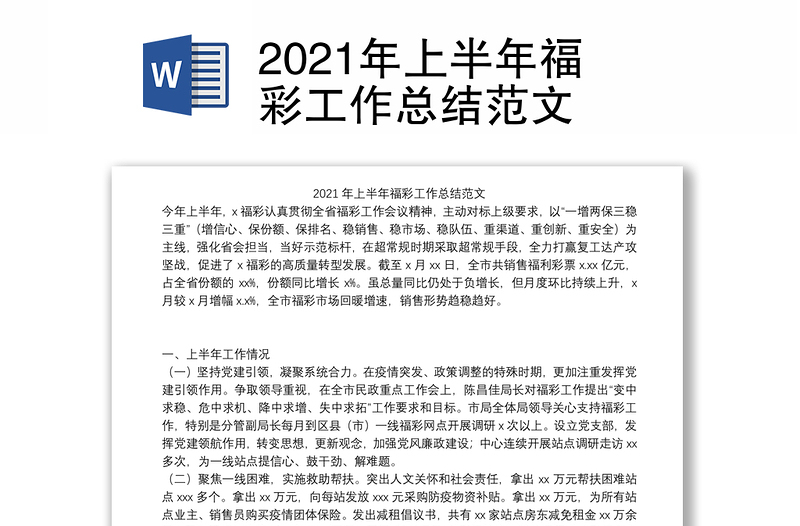 W

2021年上半年福彩工作总结范文

2021 年上半年福彩工作总结范文

今年上半年，x 福彩认真贯彻全省福彩工作会议精神，主动对标上级要求，以“一增两保三稳三重”（增信心、保份额、保排名、稳销售、稳市场、稳队伍、重渠道、重创新、重安全）为主线，强化省会担当，当好示范标杆，在超常规时期采取超常规手段，全力打赢复工达产攻坚战，促进了 x 福彩的高质量转型发展。截至 x 月 xx 日，全市共销售福利彩票 x.xx 亿元，占全省份额的 xx%，份额同比增长 x%。虽总量同比仍处于负增长，但月度环比持续上升，x 月较 x 月增幅 x.x%，全市福彩市场回暖增速，销售形势趋稳趋好。

一、上半年工作情况

（一）坚持党建引领，凝聚系统合力。在疫情突发、政策调整的特殊时期，更加注重发挥党建引领作用。争取领导重视，在全市民政重点工作会上，陈昌佳局长对福彩工作提出“变中求稳、危中求机、降中求增、失中求拓”工作要求和目标。市局全体局领导关心支持福彩工作，特别是分管副局长每月到区县（市）一线福彩网点开展调研 x 次以上。设立党支部，发挥党建领航作用，转变思想，更新观念，加强党风廉政建设；中心连续开展站点调研走访 xx 多次，为一线站点提信心、鼓干劲、解难题。

（二）聚焦一线困难，实施救助帮扶。突出人文关怀和社会责任，拿出 xx 万元帮扶困难站点 xxx 多个。拿出 xx 万元，向每站发放 xxx 元采购防疫物资补贴。拿出 xx 万元，为所有站点业主、销售员购买疫情团体保险。发出减租倡议书，共有 xx 家站点房东减免租金 xx 万余